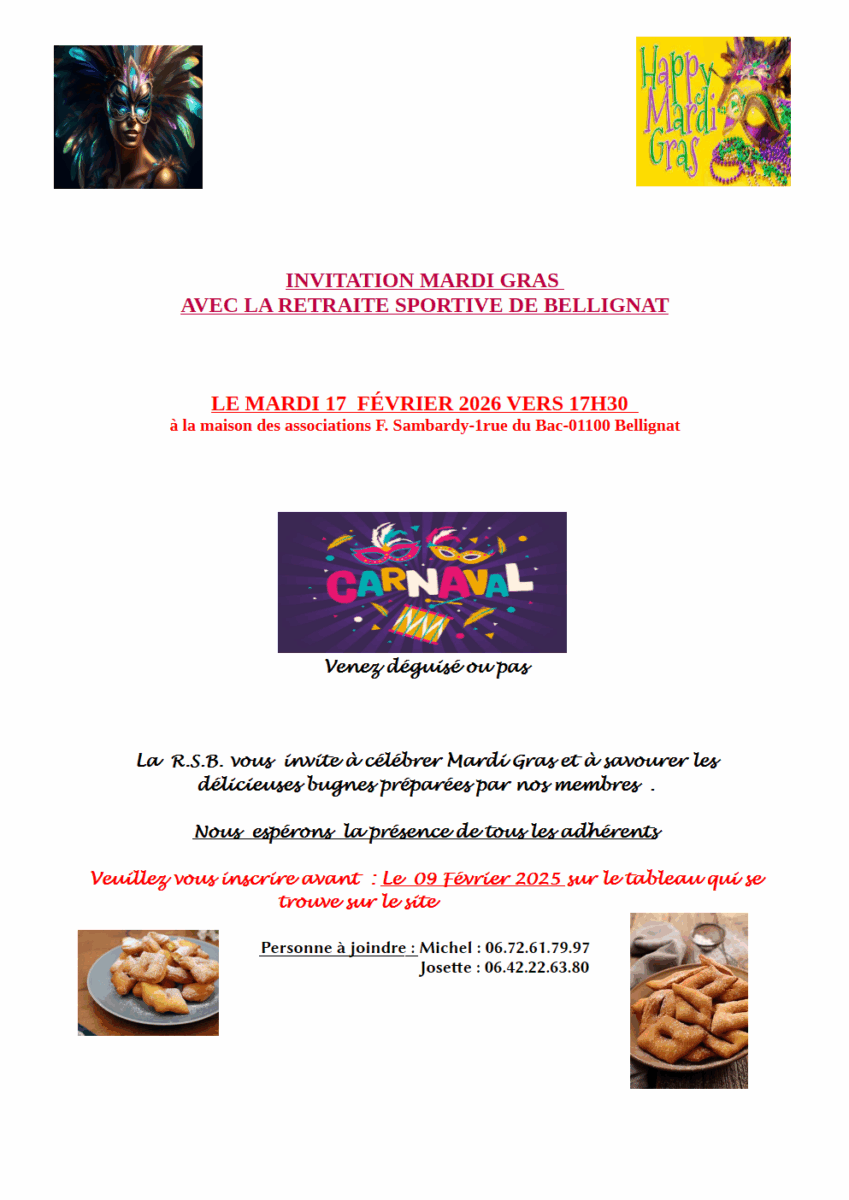 Happy Mardi Gras

INVITATION MARDI GRAS
AVEC LA RETRAITE SPORTIVE DE BELLIGNAT

LE MARDI 17 FÉVRIER 2026 VERS 17H30
à la maison des associations F. Sambardy-1rue du Bac-01100 Bellignat

CARNAVAL

Venez déguisé ou pas

La R.S.B. vous invite à célébrer Mardi Gras et à savourer les délicieuses bugnes préparées par nos membres .

Nous espérons la présence de tous les adhérents

Veuillez vous inscrire avant : Le 09 Février 2025 sur le tableau qui se trouve sur le site

Personne à joindre : Michel : 06.72.61.79.97
Josette : 06.42.22.63.80